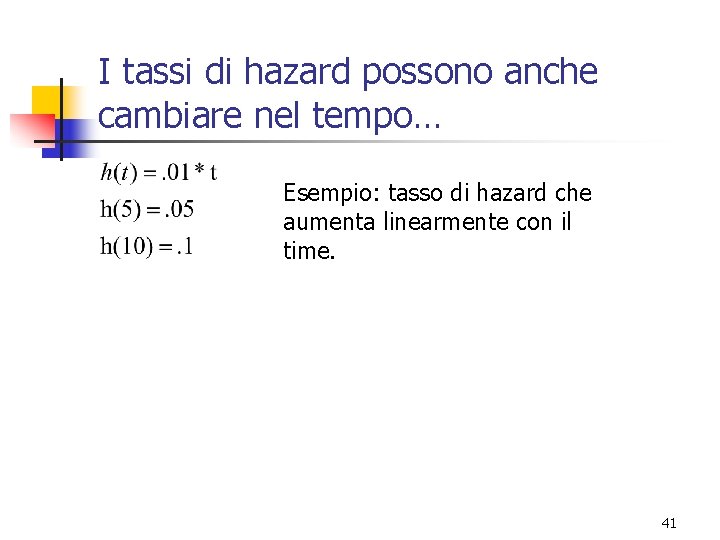 I tassi di hazard possono anche cambiare nel tempo…

$h(t) = .01 * t$
$h(5) = .05$
$h(10) = .1$

Esempio: tasso di hazard che aumenta linearmente con il time.

41